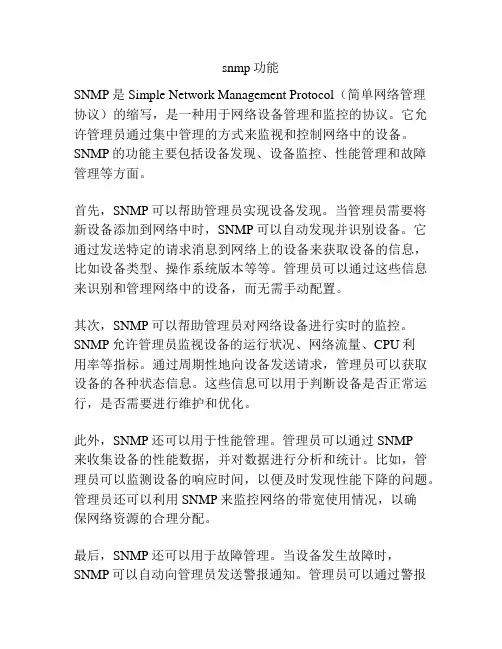 snmp 功能

SNMP 是 Simple Network Management Protocol（简单网络管理协议）的缩写，是一种用于网络设备管理和监控的协议。它允许管理员通过集中管理的方式来监视和控制网络中的设备。SNMP 的功能主要包括设备发现、设备监控、性能管理和故障管理等方面。

首先，SNMP 可以帮助管理员实现设备发现。当管理员需要将新设备添加到网络中时，SNMP 可以自动发现并识别设备。它通过发送特定的请求消息到网络上的设备来获取设备的信息，比如设备类型、操作系统版本等等。管理员可以通过这些信息来识别和管理网络中的设备，而无需手动配置。

其次，SNMP 可以帮助管理员对网络设备进行实时的监控。SNMP 允许管理员监视设备的运行状况、网络流量、CPU 利用率等指标。通过周期性地向设备发送请求，管理员可以获取设备的各种状态信息。这些信息可以用于判断设备是否正常运行，是否需要进行维护和优化。

此外，SNMP 还可以用于性能管理。管理员可以通过 SNMP 来收集设备的性能数据，并对数据进行分析和统计。比如，管理员可以监测设备的响应时间，以便及时发现性能下降的问题。管理员还可以利用 SNMP 来监控网络的带宽使用情况，以确保网络资源的合理分配。

最后，SNMP 还可以用于故障管理。当设备发生故障时，SNMP 可以自动向管理员发送警报通知。管理员可以通过警报